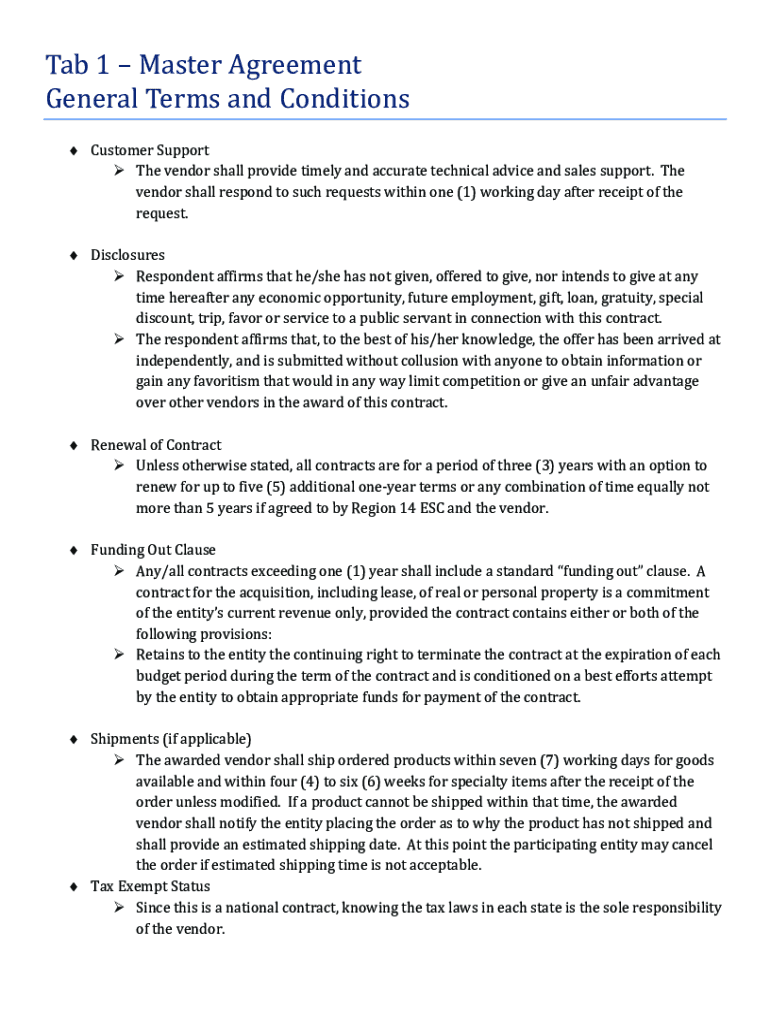 Tab 1 – Master Agreement
General Terms and Conditions

♦ Customer Support
➢ The vendor shall provide timely and accurate technical advice and sales support. The vendor shall respond to such requests within one (1) working day after receipt of the request.

♦ Disclosures
➢ Respondent affirms that he/she has not given, offered to give, nor intends to give at any time hereafter any economic opportunity, future employment, gift, loan, gratuity, special discount, trip, favor or service to a public servant in connection with this contract.
➢ The respondent affirms that, to the best of his/her knowledge, the offer has been arrived at independently, and is submitted without collusion with anyone to obtain information or gain any favoritism that would in any way limit competition or give an unfair advantage over other vendors in the award of this contract.

♦ Renewal of Contract
➢ Unless otherwise stated, all contracts are for a period of three (3) years with an option to renew for up to five (5) additional one-year terms or any combination of time equally not more than 5 years if agreed to by Region 14 ESC and the vendor.

♦ Funding Out Clause
➢ Any/all contracts exceeding one (1) year shall include a standard "funding out" clause. A contract for the acquisition, including lease, of real or personal property is a commitment of the entity's current revenue only, provided the contract contains either or both of the following provisions:
➢ Retains to the entity the continuing right to terminate the contract at the expiration of each budget period during the term of the contract and is conditioned on a best efforts attempt by the entity to obtain appropriate funds for payment of the contract.

♦ Shipments (if applicable)
➢ The awarded vendor shall ship ordered products within seven (7) working days for goods available and within four (4) to six (6) weeks for specialty items after the receipt of the order unless modified. If a product cannot be shipped within that time, the awarded vendor shall notify the entity placing the order as to why the product has not shipped and shall provide an estimated shipping date. At this point the participating entity may cancel the order if estimated shipping time is not acceptable.
♦ Tax Exempt Status
➢ Since this is a national contract, knowing the tax laws in each state is the sole responsibility of the vendor.